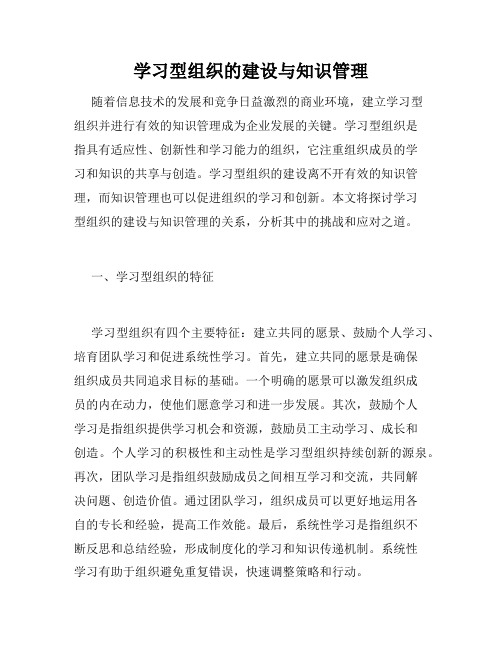 学习型组织的建设与知识管理

随着信息技术的发展和竞争日益激烈的商业环境，建立学习型组织并进行有效的知识管理成为企业发展的关键。学习型组织是指具有适应性、创新性和学习能力的组织，它注重组织成员的学习和知识的共享与创造。学习型组织的建设离不开有效的知识管理，而知识管理也可以促进组织的学习和创新。本文将探讨学习型组织的建设与知识管理的关系，分析其中的挑战和应对之道。

一、学习型组织的特征

学习型组织有四个主要特征：建立共同的愿景、鼓励个人学习、培育团队学习和促进系统性学习。首先，建立共同的愿景是确保组织成员共同追求目标的基础。一个明确的愿景可以激发组织成员的内在动力，使他们愿意学习和进一步发展。其次，鼓励个人学习是指组织提供学习机会和资源，鼓励员工主动学习、成长和创造。个人学习的积极性和主动性是学习型组织持续创新的源泉。再次，团队学习是指组织鼓励成员之间相互学习和交流，共同解决问题、创造价值。通过团队学习，组织成员可以更好地运用各自的专长和经验，提高工作效能。最后，系统性学习是指组织不断反思和总结经验，形成制度化的学习和知识传递机制。系统性学习有助于组织避免重复错误，快速调整策略和行动。